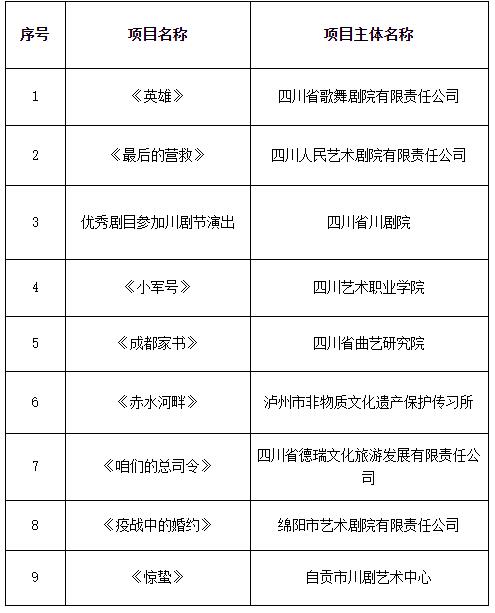 | 序号 | 项目名称 | 项目主体名称 |
|---|---|---|
| 1 | 《英雄》 | 四川省歌舞剧院有限责任公司 |
| 2 | 《最后的营救》 | 四川人民艺术剧院有限责任公司 |
| 3 | 优秀剧目参加川剧节演出 | 四川省川剧院 |
| 4 | 《小军号》 | 四川艺术职业学院 |
| 5 | 《成都家书》 | 四川省曲艺研究院 |
| 6 | 《赤水河畔》 | 泸州市非物质文化遗产保护传习所 |
| 7 | 《咱们的总司令》 | 四川省德瑞文化旅游发展有限责任公司 |
| 8 | 《疫战中的婚约》 | 绵阳市艺术剧院有限责任公司 |
| 9 | 《惊蛰》 | 自贡市川剧艺术中心 |